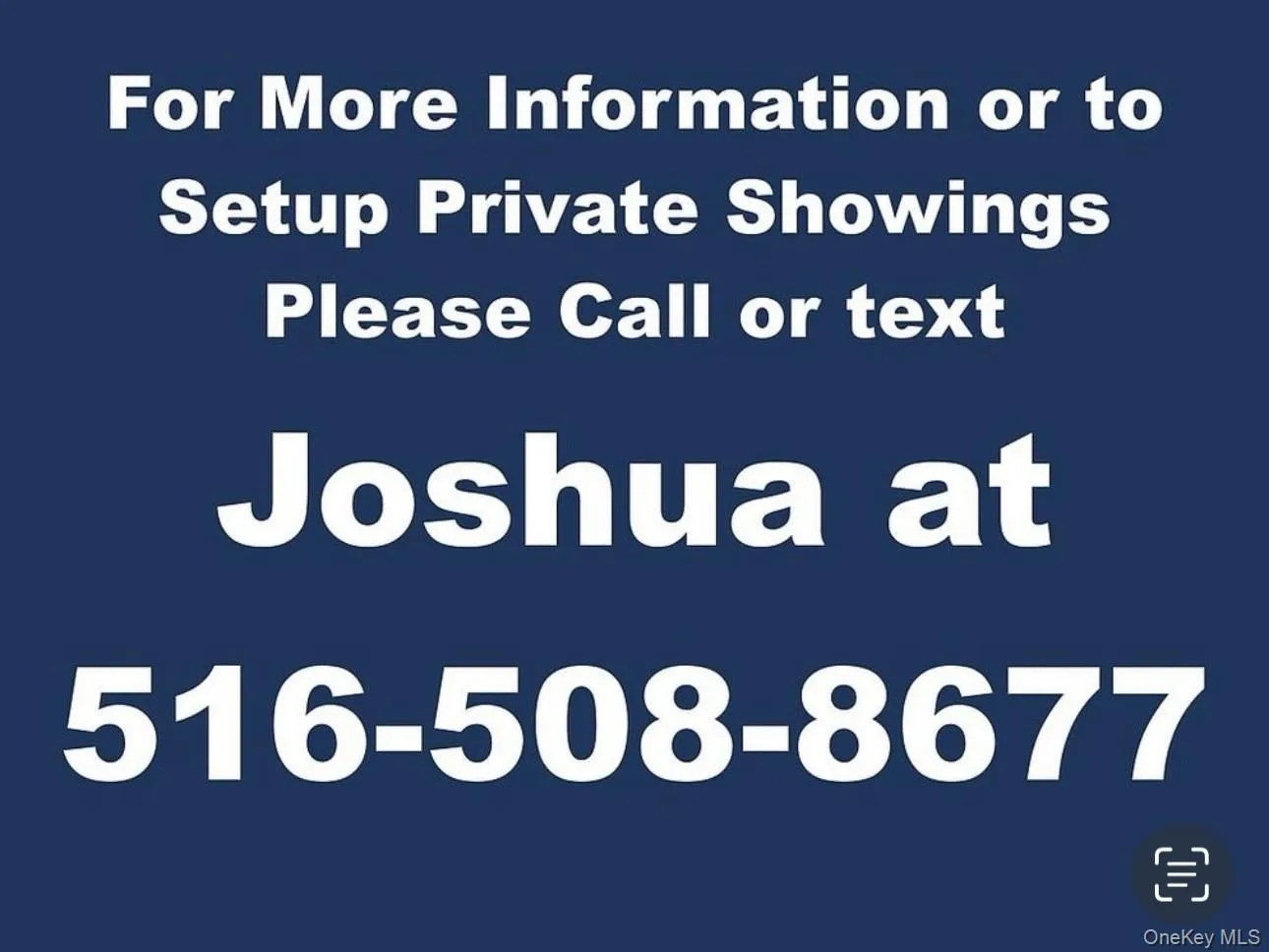 For More Information or to Setup Private Showings Please Call or text

Joshua at

516-508-8677

OneKey MLS